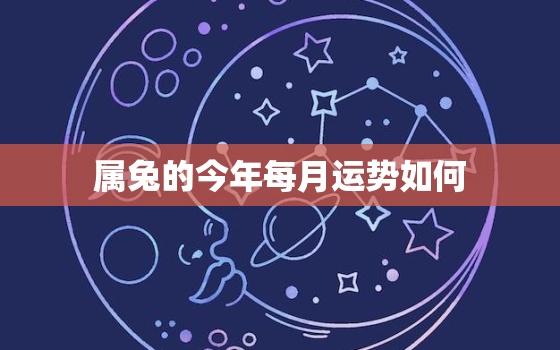 属兔的今年每月运势如何